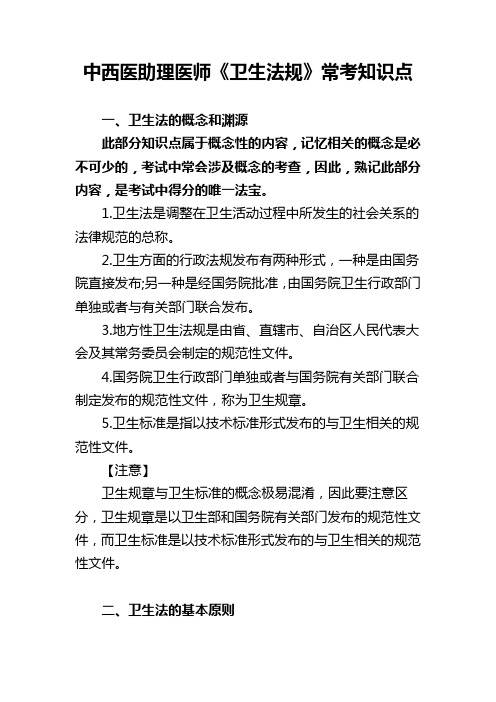 中西医助理医师《卫生法规》常考知识点

一、卫生法的概念和渊源

此部分知识点属于概念性的内容，记忆相关的概念是必不可少的，考试中常会涉及概念的考查，因此，熟记此部分内容，是考试中得分的唯一法宝。

1.卫生法是调整在卫生活动过程中所发生的社会关系的法律规范的总称。

2.卫生方面的行政法规发布有两种形式，一种是由国务院直接发布;另一种是经国务院批准，由国务院卫生行政部门单独或者与有关部门联合发布。

3.地方性卫生法规是由省、直辖市、自治区人民代表大会及其常务委员会制定的规范性文件。

4.国务院卫生行政部门单独或者与国务院有关部门联合制定发布的规范性文件，称为卫生规章。

5.卫生标准是指以技术标准形式发布的与卫生相关的规范性文件。

【注意】

卫生规章与卫生标准的概念极易混淆，因此要注意区分，卫生规章是以卫生部和国务院有关部门发布的规范性文件，而卫生标准是以技术标准形式发布的与卫生相关的规范性文件。

二、卫生法的基本原则